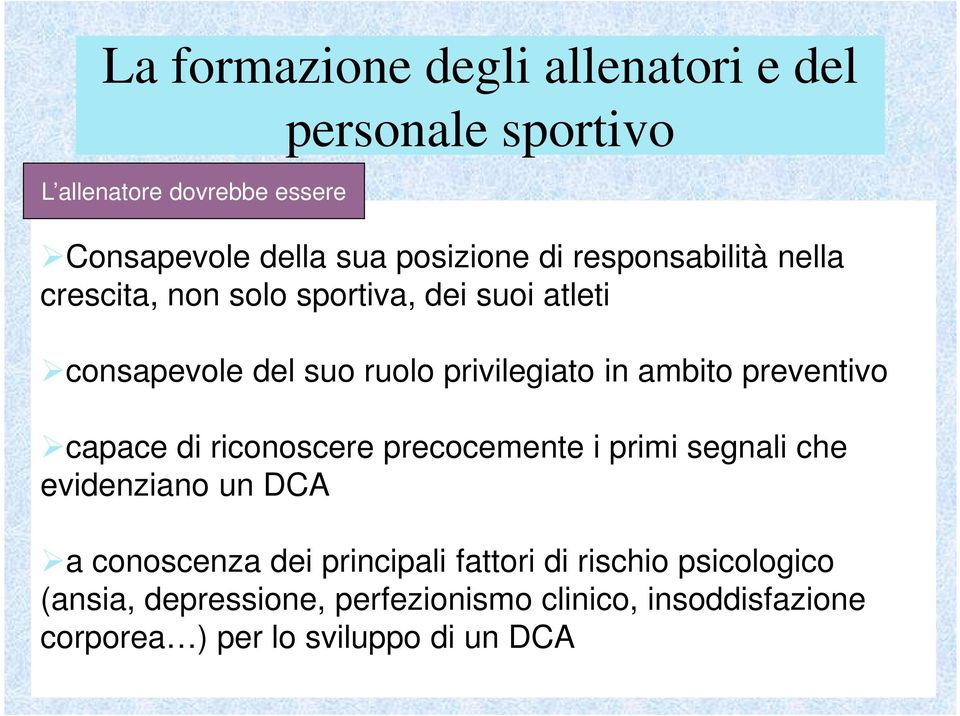 La formazione degli allenatori e del personale sportivo

L’allenatore dovrebbe essere

➢Consapevole della sua posizione di responsabilità nella crescita, non solo sportiva, dei suoi atleti

➢consapevole del suo ruolo privilegiato in ambito preventivo

➢capace di riconoscere precocemente i primi segnali che evidenziano un DCA

➢a conoscenza dei principali fattori di rischio psicologico (ansia, depressione, perfezionismo clinico, insoddisfazione corporea…) per lo sviluppo di un DCA